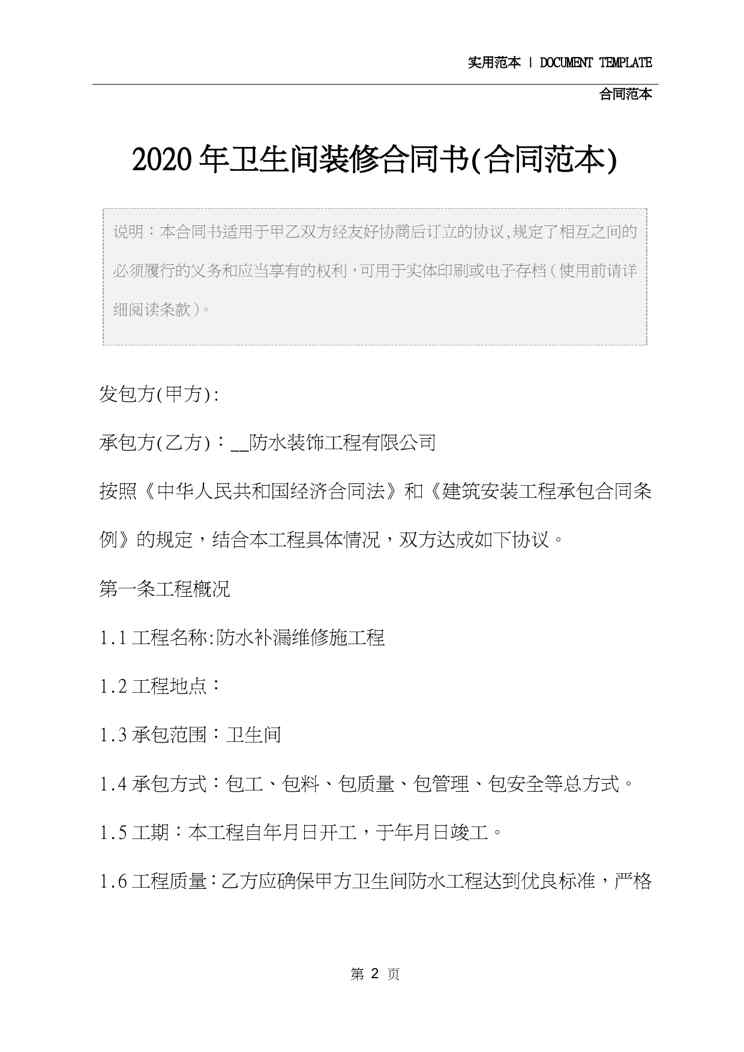 实用范本 | DOCUMENT TEMPLATE

合同范本

2020年卫生间装修合同书(合同范本)

说明：本合同书适用于甲乙双方经友好协商后订立的协议，规定了相互之间的必须履行的义务和应当享有的权利，可用于实体印刷或电子存档（使用前请详细阅读条款）。

发包方(甲方)：

承包方(乙方)：__防水装饰工程有限公司

按照《中华人民共和国经济合同法》和《建筑安装工程承包合同条例》的规定，结合本工程具体情况，双方达成如下协议。

第一条工程概况

1.1工程名称:防水补漏维修施工程

1.2工程地点：

1.3承包范围：卫生间

1.4承包方式：包工、包料、包质量、包管理、包安全等总方式。

1.5工期：本工程自年月日开工，于年月日竣工。

1.6工程质量：乙方应确保甲方卫生间防水工程达到优良标准，严格

第 2 页